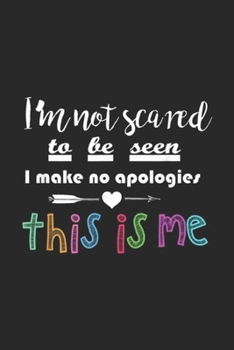 I'm not scared
to be seen
I make no apologies
this is me